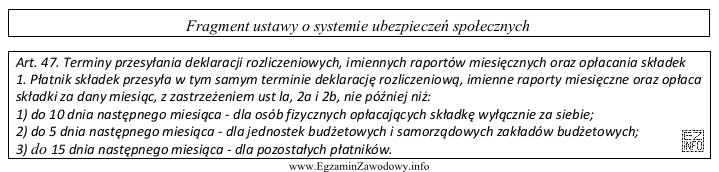 Fragment ustawy o systemie ubezpieczeń społecznych

Art. 47. Terminy przesyłania deklaracji rozliczeniowych, imiennych raportów miesięcznych oraz opłacania składek
1. Płatnik składek przesyła w tym samym terminie deklarację rozliczeniową, imienne raporty miesięczne oraz opłaca składki za dany miesiąc, z zastrzeżeniem ust la, 2a i 2b, nie później niż:
1) do 10 dnia następnego miesiąca - dla osób fizycznych opłacających składkę wyłącznie za siebie;
2) do 5 dnia następnego miesiąca - dla jednostek budżetowych i samorządowych zakładów budżetowych;
3) do 15 dnia następnego miesiąca - dla pozostałych płatników.

www.EgzaminZawodowy.info